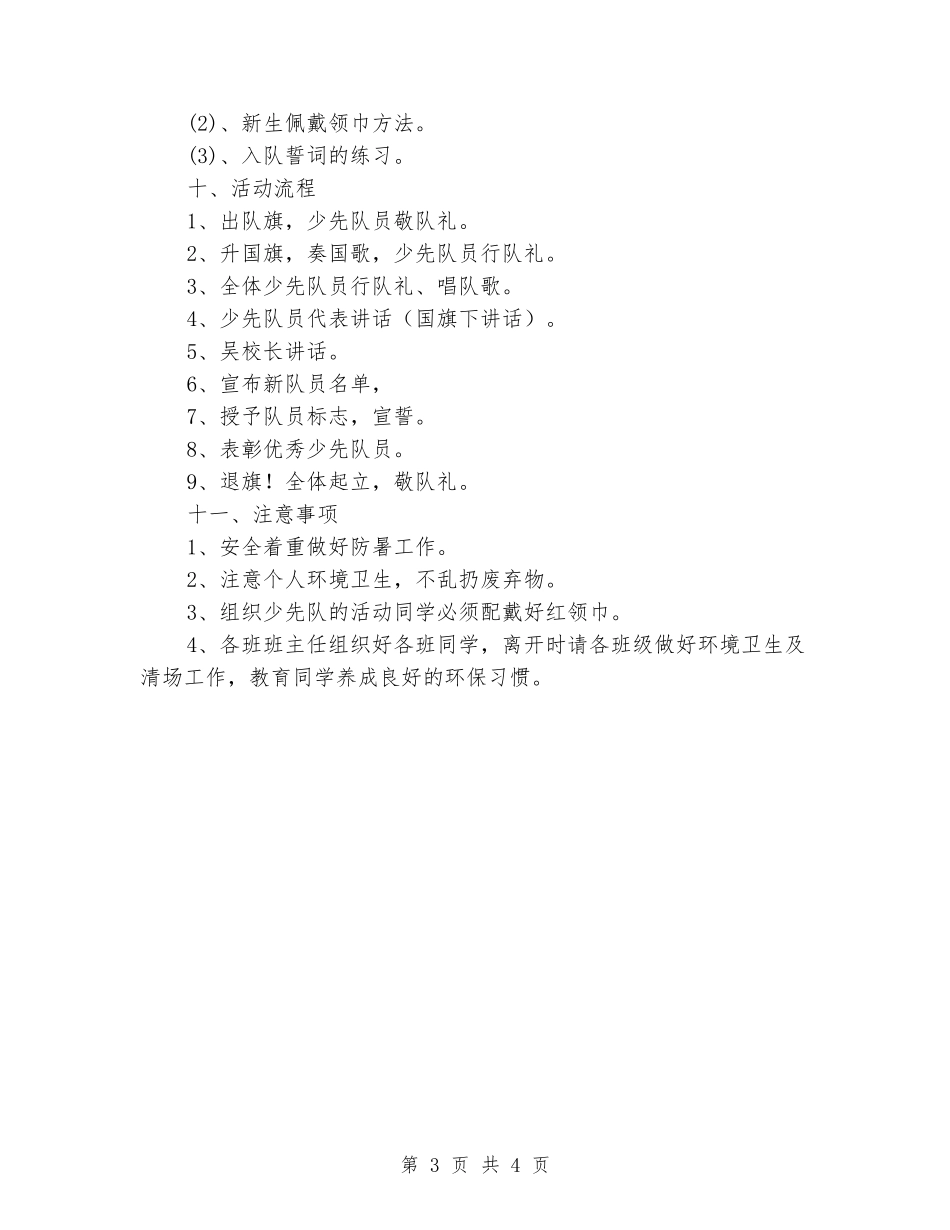 (2)、新生佩戴领巾方法。

(3)、入队誓词的练习。

十、活动流程

1、出队旗，少先队员敬队礼。

2、升国旗，奏国歌，少先队员行队礼。

3、全体少先队员行队礼、唱队歌。

4、少先队员代表讲话（国旗下讲话）。

5、吴校长讲话。

6、宣布新队员名单，

7、授予队员标志，宣誓。

8、表彰优秀少先队员。

9、退旗！全体起立，敬队礼。

十一、注意事项

1、安全着重做好防暑工作。

2、注意个人环境卫生，不乱扔废弃物。

3、组织少先队的活动同学必须配戴好红领巾。

4、各班班主任组织好各班同学，离开时请各班级做好环境卫生及清场工作，教育同学养成良好的环保习惯。

第 3 页 共 4 页